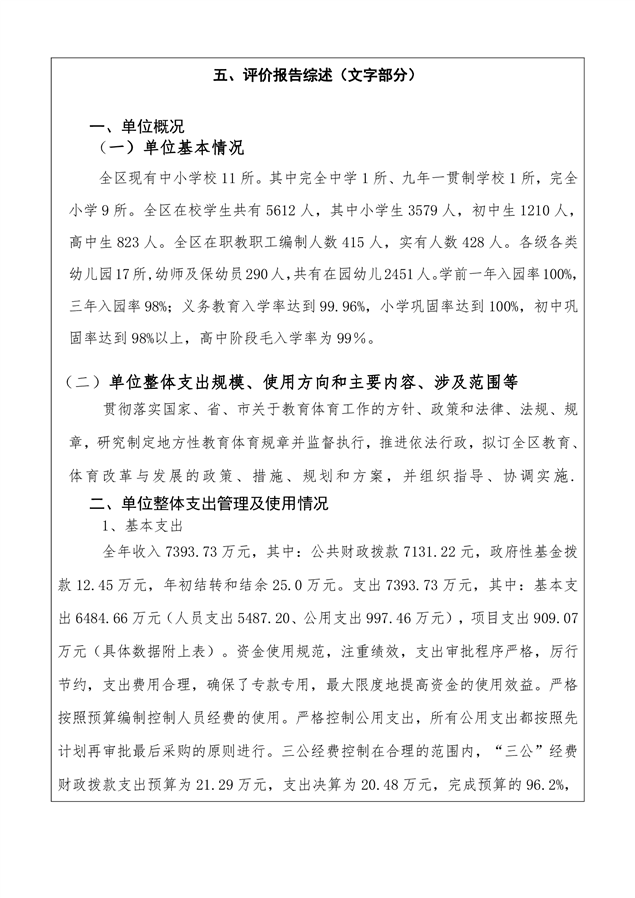 五、评价报告综述（文字部分）

一、单位概况

（一）单位基本情况

全区现有中小学校11所。其中完全中学1所、九年一贯制学校1所，完全小学9所。全区在校学生共有5612人，其中小学生3579人，初中生1210人，高中生823人。全区在职教职工编制人数415人，实有人数428人。各级各类幼儿园17所，幼师及保幼员290人，共有在园幼儿2451人。学前一年入园率100%，三年入园率98%；义务教育入学率达到99.96%，小学巩固率达到100%，初中巩固率达到98%以上，高中阶段毛入学率为99%。

（二）单位整体支出规模、使用方向和主要内容、涉及范围等

贯彻落实国家、省、市关于教育体育工作的方针、政策和法律、法规、规章，研究制定地方性教育体育规章并监督执行，推进依法行政，拟订全区教育、体育改革与发展的政策、措施、规划和方案，并组织指导、协调实施.

二、单位整体支出管理及使用情况

1、基本支出

全年收入7393.73万元，其中：公共财政拨款7131.22元，政府性基金拨款12.45万元，年初结转和结余25.0万元。支出7393.73万元，其中：基本支出6484.66万元（人员支出5487.20、公用支出997.46万元），项目支出909.07万元（具体数据附上表）。资金使用规范，注重绩效，支出审批程序严格，厉行节约，支出费用合理，确保了专款专用，最大限度地提高资金的使用效益。严格按照预算编制控制人员经费的使用。严格控制公用支出，所有公用支出都按照先计划再审批最后采购的原则进行。三公经费控制在合理的范围内，“三公”经费财政拨款支出预算为21.29万元，支出决算为20.48万元，完成预算的96.2%，